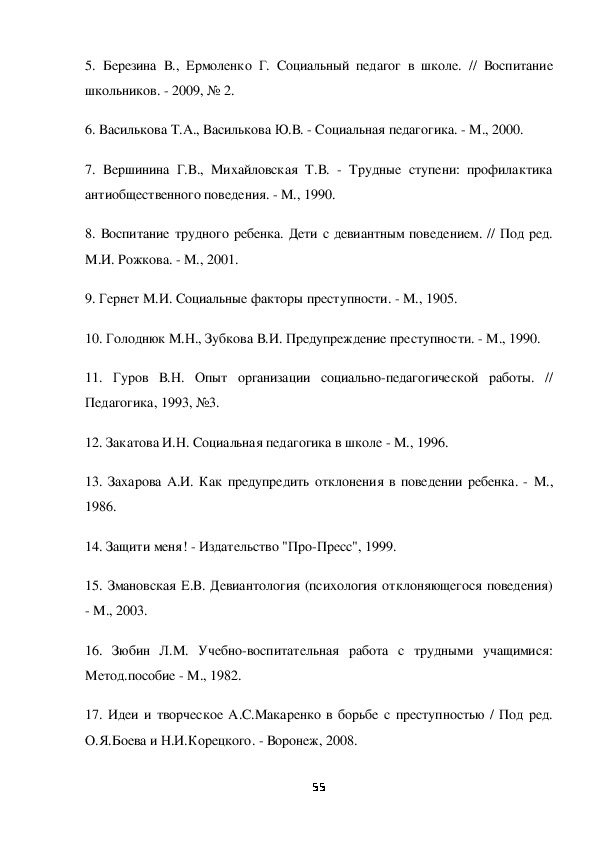 5. Березина В., Ермоленко Г. Социальный педагог в школе. // Воспитание школьников. - 2009, № 2.

6. Василькова Т.А., Василькова Ю.В. - Социальная педагогика. - М., 2000.

7. Вершинина Г.В., Михайловская Т.В. - Трудные ступени: профилактика антиобщественного поведения. - М., 1990.

8. Воспитание трудного ребенка. Дети с девиантным поведением. // Под ред. М.И. Рожкова. - М., 2001.

9. Гернет М.И. Социальные факторы преступности. - М., 1905.

10. Голоднюк М.Н., Зубкова В.И. Предупреждение преступности. - М., 1990.

11. Гуров В.Н. Опыт организации социально-педагогической работы. // Педагогика, 1993, №3.

12. Закатова И.Н. Социальная педагогика в школе - М., 1996.

13. Захарова А.И. Как предупредить отклонения в поведении ребенка. - М., 1986.

14. Защити меня! - Издательство "Про-Пресс", 1999.

15. Змановская Е.В. Девиантология (психология отклоняющегося поведения) - М., 2003.

16. Зюбин Л.М. Учебно-воспитательная работа с трудными учащимися: Метод.пособие - М., 1982.

17. Идеи и творческое А.С.Макаренко в борьбе с преступностью / Под ред. О.Я.Боева и Н.И.Корецкого. - Воронеж, 2008.

55